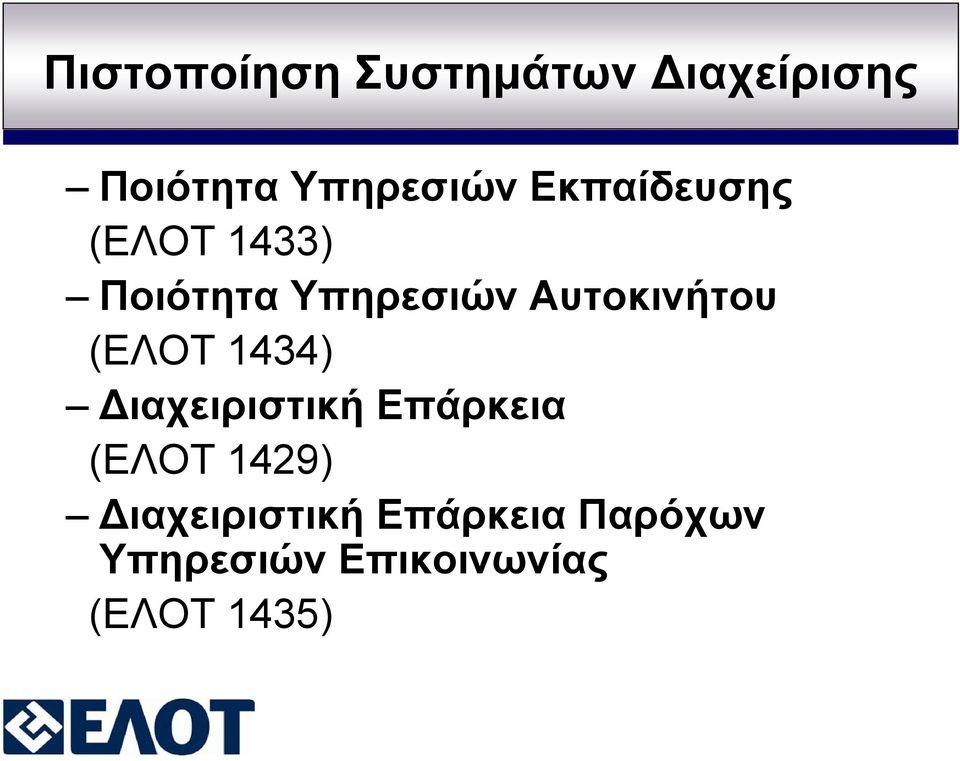 Πιστοποίηση Συστημάτων Διαχείρισης

– Ποιότητα Υπηρεσιών Εκπαίδευσης
(ΕΛΟΤ 1433)
– Ποιότητα Υπηρεσιών Αυτοκινήτου
(ΕΛΟΤ 1434)
– Διαχειριστική Επάρκεια
(ΕΛΟΤ 1429)
– Διαχειριστική Επάρκεια Παρόχων Υπηρεσιών Επικοινωνίας
(ΕΛΟΤ 1435)

ΕΛΟΤ